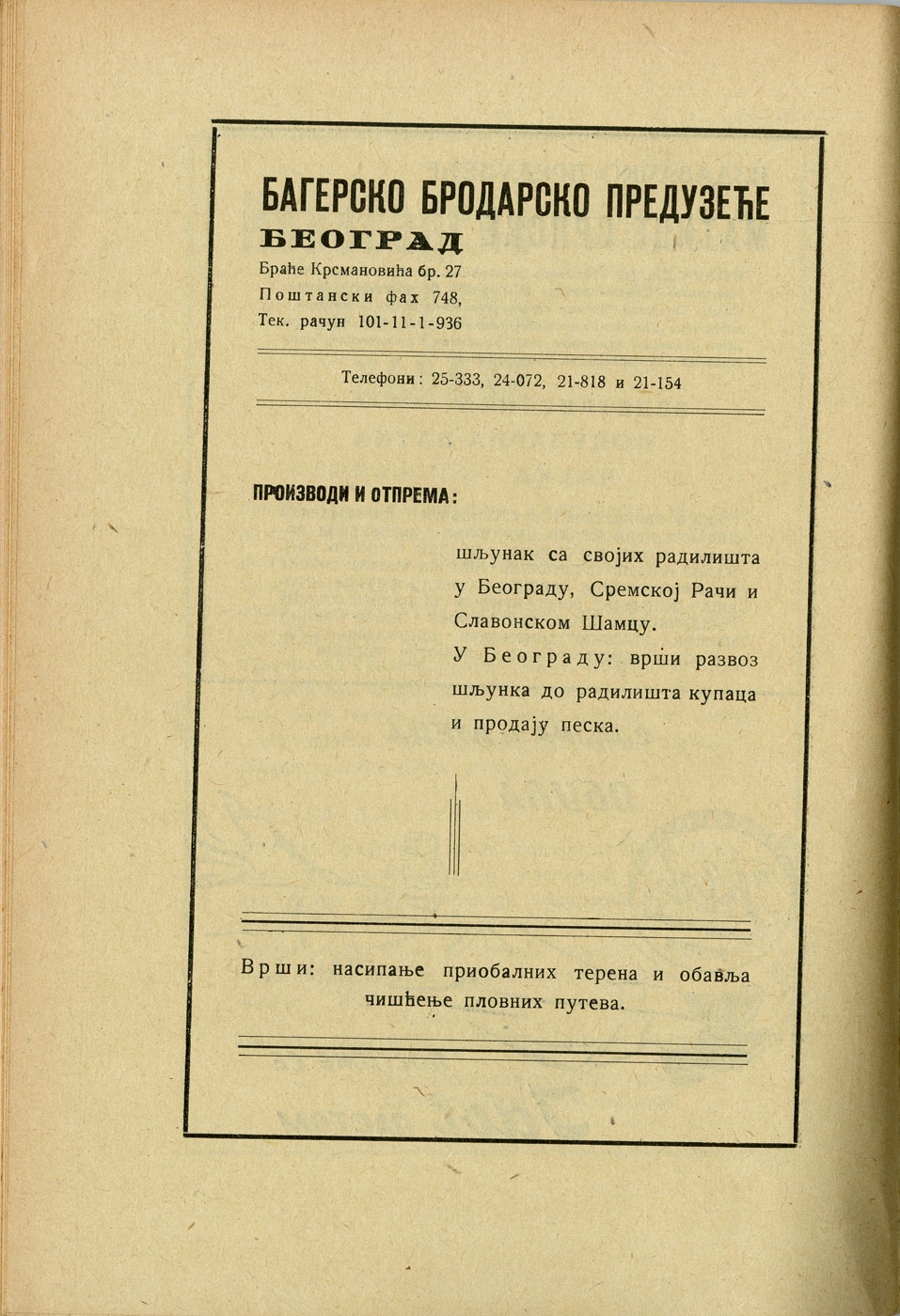 БАГЕРСКО БРОДАРСКО ПРЕДУЗЕЋЕ
БЕОГРАД
Браће Крсмановића бр. 27
Поштански фах 748,
Тек. рачун 101-11-1-936

Телефони: 25-333, 24-072, 21-818 и 21-154

ПРОИЗВОДИ И ОТПРЕМА:

шљунак са својих радилишта у Београду, Сремској Рачи и Славонском Шамцу.
У Београду: врши развоз шљунка до радилишта купаца и продају песка.

Врши: насипање приобалних терена и обавља чишћење пловних путева.